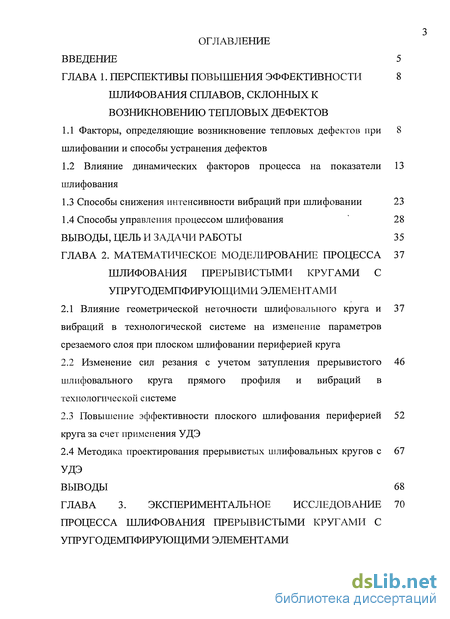 3

ОГЛАВЛЕНИЕ

ВВЕДЕНИЕ 5

ГЛАВА 1. ПЕРСПЕКТИВЫ ПОВЫШЕНИЯ ЭФФЕКТИВНОСТИ ШЛИФОВАНИЯ СПЛАВОВ, СКЛОННЫХ К ВОЗНИКНОВЕНИЮ ТЕПЛОВЫХ ДЕФЕКТОВ 8

1.1 Факторы, определяющие возникновение тепловых дефектов при шлифовании и способы устранения дефектов 8

1.2 Влияние динамических факторов процесса на показатели шлифования 13

1.3 Способы снижения интенсивности вибраций при шлифовании 23

1.4 Способы управления процессом шлифования 28

ВЫВОДЫ, ЦЕЛЬ И ЗАДАЧИ РАБОТЫ 35

ГЛАВА 2. МАТЕМАТИЧЕСКОЕ МОДЕЛИРОВАНИЕ ПРОЦЕССА ШЛИФОВАНИЯ ПРЕРЫВИСТЫМИ КРУГАМИ С УПРУГОДЕМПФИРУЮЩИМИ ЭЛЕМЕНТАМИ 37

2.1 Влияние геометрической неточности шлифовального круга и вибраций в технологической системе на изменение параметров срезаемого слоя при плоском шлифовании периферией круга 37

2.2 Изменение сил резания с учетом затупления прерывистого шлифовального круга прямого профиля и вибраций в технологической системе 46

2.3 Повышение эффективности плоского шлифования периферией круга за счет применения УДЭ 52

2.4 Методика проектирования прерывистых шлифовальных кругов с УДЭ 67

ВЫВОДЫ 68

ГЛАВА 3. ЭКСПЕРИМЕНТАЛЬНОЕ ИССЛЕДОВАНИЕ ПРОЦЕССА ШЛИФОВАНИЯ ПРЕРЫВИСТЫМИ КРУГАМИ С УПРУГОДЕМПФИРУЮЩИМИ ЭЛЕМЕНТАМИ 70

dsLib.net
библиотека диссертаций